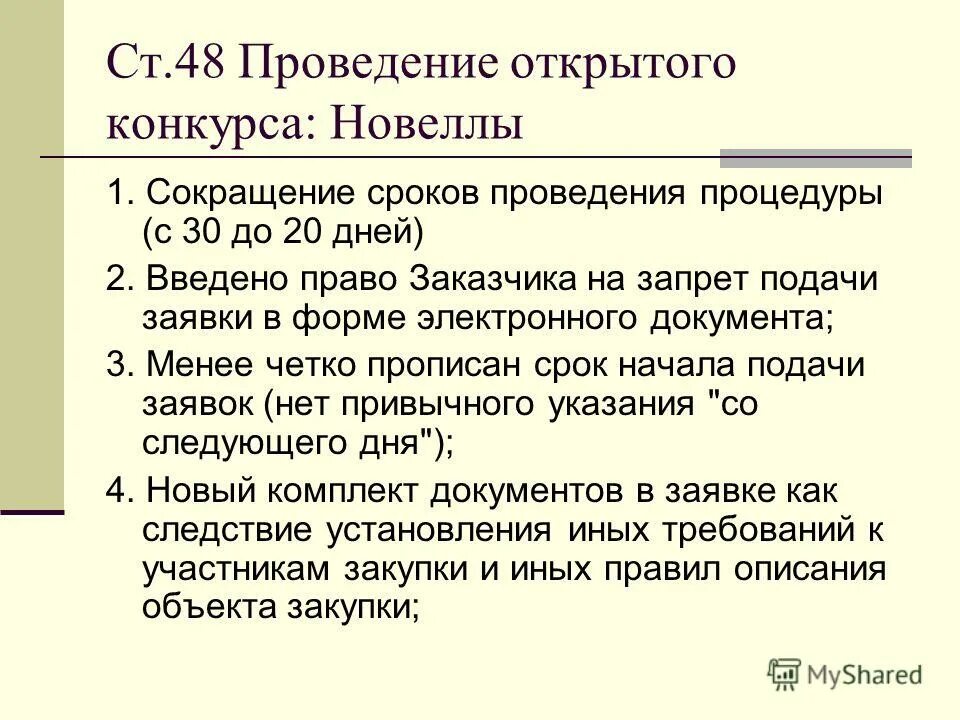 Ст.48 Проведение открытого конкурса: Новеллы

1. Сокращение сроков проведения процедуры (с 30 до 20 дней)

2. Введено право Заказчика на запрет подачи заявки в форме электронного документа;

3. Менее четко прописан срок начала подачи заявок (нет привычного указания "со следующего дня");

4. Новый комплект документов в заявке как следствие установления иных требований к участникам закупки и иных правил описания объекта закупки;

MyShared